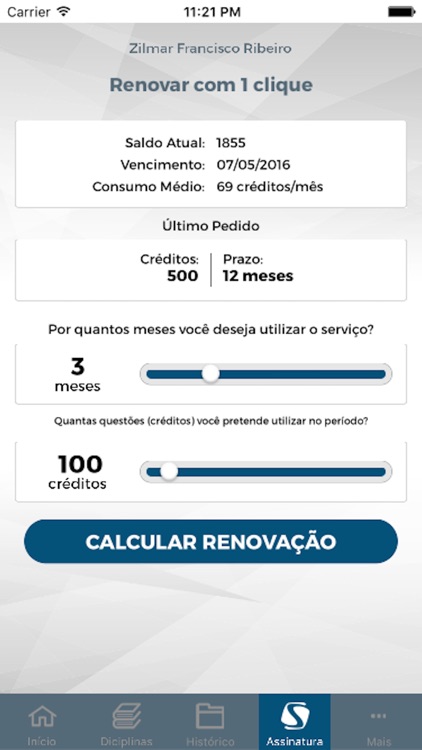 Carrier 11:21 PM

Zilmar Francisco Ribeiro

Renovar com 1 clique

Saldo Atual: 1855
Vencimento: 07/05/2016
Consumo Médio: 69 créditos/mês

Último Pedido

Créditos: 500
Prazo: 12 meses

Por quantos meses você deseja utilizar o serviço?

3 meses

Quantas questões (créditos) você pretende utilizar no período?

100 créditos

CALCULAR RENOVAÇÃO

Início Diciplinas Histórico Assinatura Mais